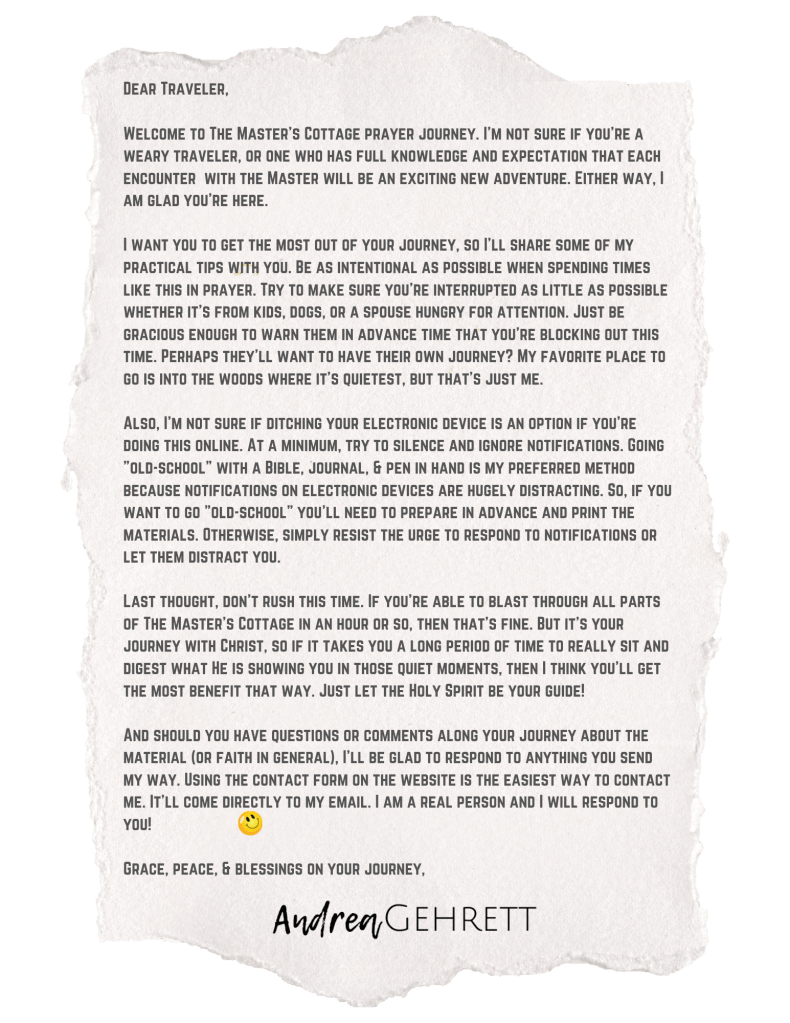 Dear Traveler,

Welcome to The Master's Cottage prayer journey. I'm not sure if you're a weary traveler, or one who has full knowledge and expectation that each encounter with the Master will be an exciting new adventure. Either way, I am glad you're here.

I want you to get the most out of your journey, so I'll share some of my practical tips with you. Be as intentional as possible when spending times like this in prayer. Try to make sure you're interrupted as little as possible whether it's from kids, dogs, or a spouse hungry for attention. Just be gracious enough to warn them in advance time that you're blocking out this time. Perhaps they'll want to have their own journey? My favorite place to go is into the woods where it's quietest, but that's just me.

Also, I'm not sure if ditching your electronic device is an option if you're doing this online. At a minimum, try to silence and ignore notifications. Going "old-school" with a Bible, journal, & pen in hand is my preferred method because notifications on electronic devices are hugely distracting. So, if you want to go "old-school" you'll need to prepare in advance and print the materials. Otherwise, simply resist the urge to respond to notifications or let them distract you.

Last thought, don't rush this time. If you're able to blast through all parts of The Master's Cottage in an hour or so, then that's fine. But it's your journey with Christ, so if it takes you a long period of time to really sit and digest what He is showing you in those quiet moments, then I think you'll get the most benefit that way. Just let the Holy Spirit be your guide!

And should you have questions or comments along your journey about the material (or faith in general), I'll be glad to respond to anything you send my way. Using the contact form on the website is the easiest way to contact me. It'll come directly to my email. I am a real person and I will respond to you!

Grace, peace, & blessings on your journey,

Andrea GEHRETT